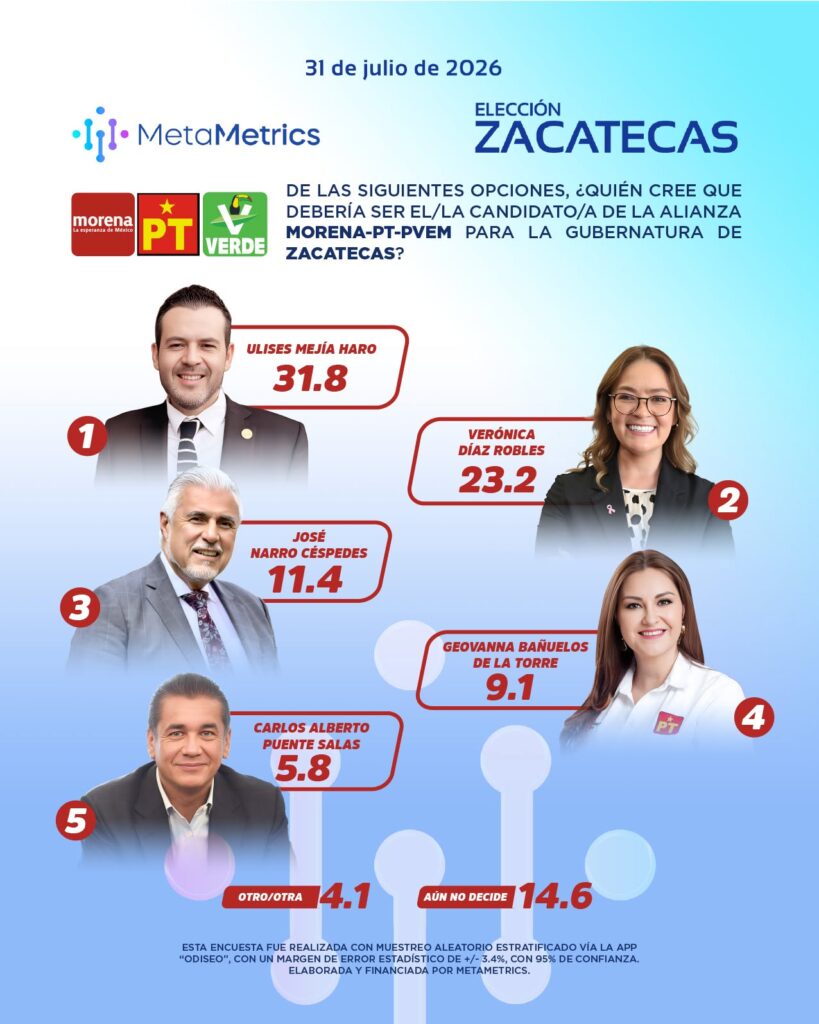 31 de julio de 2026

MetaMetrics

ELECCIÓN
ZACATECAS

morena
La esperanza de México

PT

VERDE

DE LAS SIGUIENTES OPCIONES, ¿QUIÉN CREE QUE DEBERÍA SER EL/LA CANDIDATO/A DE LA ALIANZA MORENA-PT-PVEM PARA LA GUBERNATURA DE ZACATECAS?

1
ULISES MEJÍA HARO
31.8

2
VERÓNICA DÍAZ ROBLES
23.2

3
JOSÉ NARRO CÉSPEDES
11.4

4
GEOVANNA BAÑUELOS DE LA TORRE
9.1

PT

5
CARLOS ALBERTO PUENTE SALAS
5.8

OTRO/OTRA 4.1

AÚN NO DECIDE 14.6

ESTA ENCUESTA FUE REALIZADA CON MUESTREO ALEATORIO ESTRATIFICADO VÍA LA APP "ODISEO", CON UN MARGEN DE ERROR ESTADÍSTICO DE +/- 3.4%, CON 95% DE CONFIANZA. ELABORADA Y FINANCIADA POR METAMETRICS.